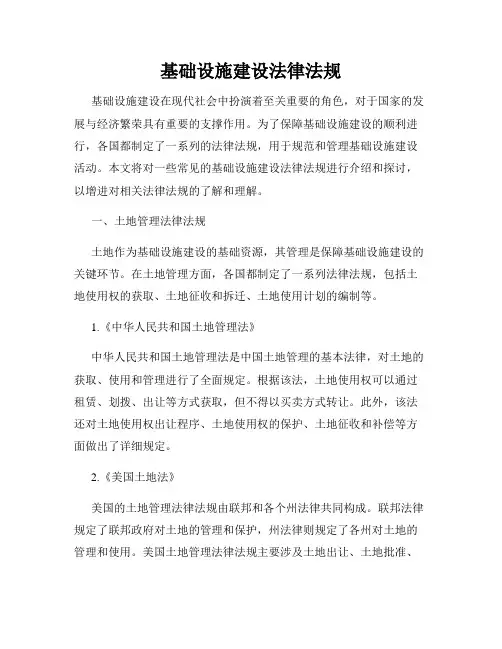 基础设施建设法律法规

基础设施建设在现代社会中扮演着至关重要的角色，对于国家的发展与经济繁荣具有重要的支撑作用。为了保障基础设施建设的顺利进行，各国都制定了一系列的法律法规，用于规范和管理基础设施建设活动。本文将对一些常见的基础设施建设法律法规进行介绍和探讨，以增进对相关法律法规的了解和理解。

一、土地管理法律法规

土地作为基础设施建设的基础资源，其管理是保障基础设施建设的关键环节。在土地管理方面，各国都制定了一系列法律法规，包括土地使用权的获取、土地征收和拆迁、土地使用计划的编制等。

1.《中华人民共和国土地管理法》

中华人民共和国土地管理法是中国土地管理的基本法律，对土地的获取、使用和管理进行了全面规定。根据该法，土地使用权可以通过租赁、划拨、出让等方式获取，但不得以买卖方式转让。此外，该法还对土地使用权出让程序、土地使用权的保护、土地征收和补偿等方面做出了详细规定。

2.《美国土地法》

美国的土地管理法律法规由联邦和各个州法律共同构成。联邦法律规定了联邦政府对土地的管理和保护，州法律则规定了各州对土地的管理和使用。美国土地管理法律法规主要涉及土地出让、土地批准、